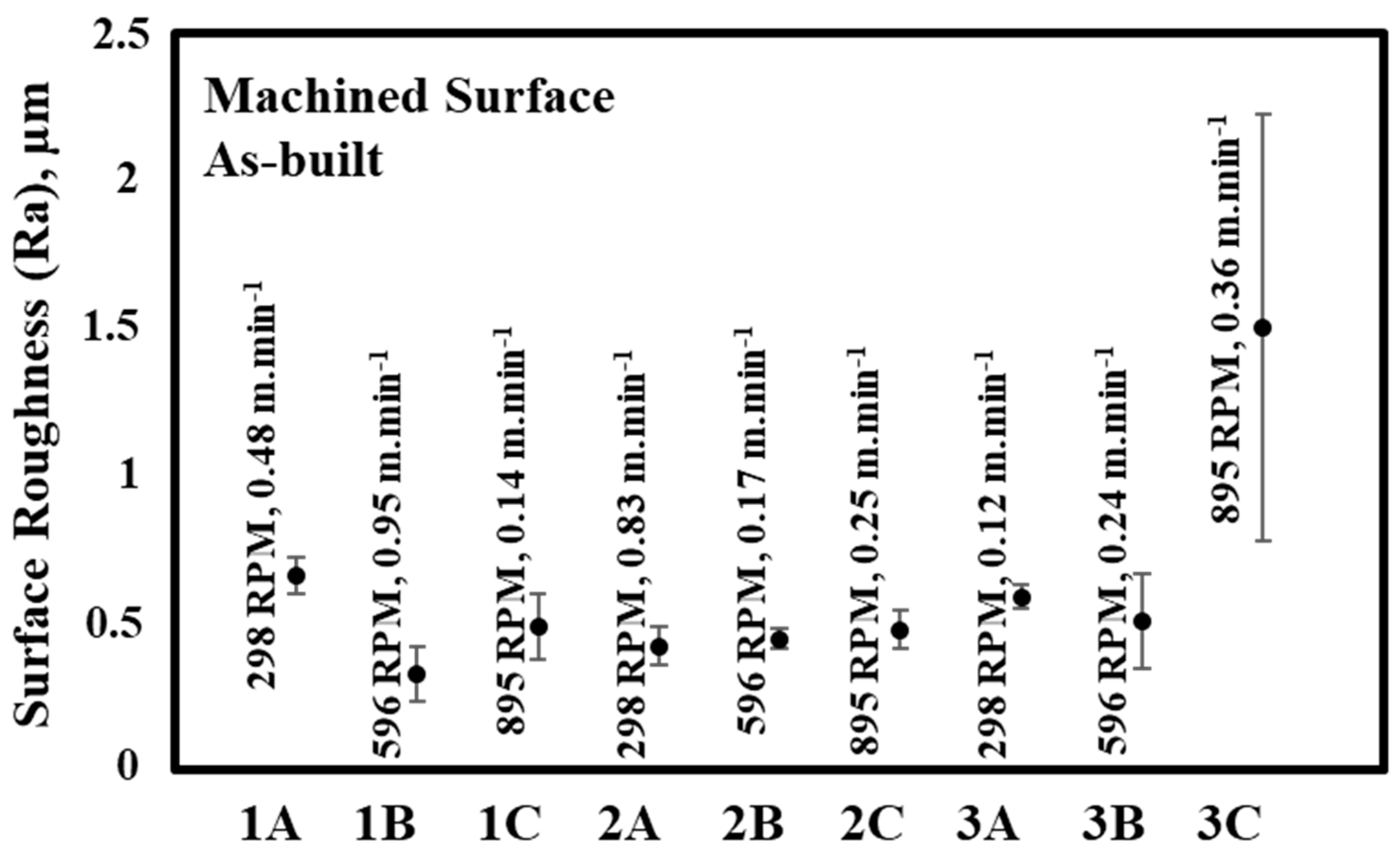 Surface Roughness (Ra), μm

2.5
2
1.5
1
0.5
0

Machined Surface
As-built

298 RPM, 0.48 m.min$^{-1}$
596 RPM, 0.95 m.min$^{-1}$
895 RPM, 0.14 m.min$^{-1}$
298 RPM, 0.83 m.min$^{-1}$
596 RPM, 0.17 m.min$^{-1}$
895 RPM, 0.25 m.min$^{-1}$
298 RPM, 0.12 m.min$^{-1}$
596 RPM, 0.24 m.min$^{-1}$
895 RPM, 0.36 m.min$^{-1}$

1A 1B 1C 2A 2B 2C 3A 3B 3C